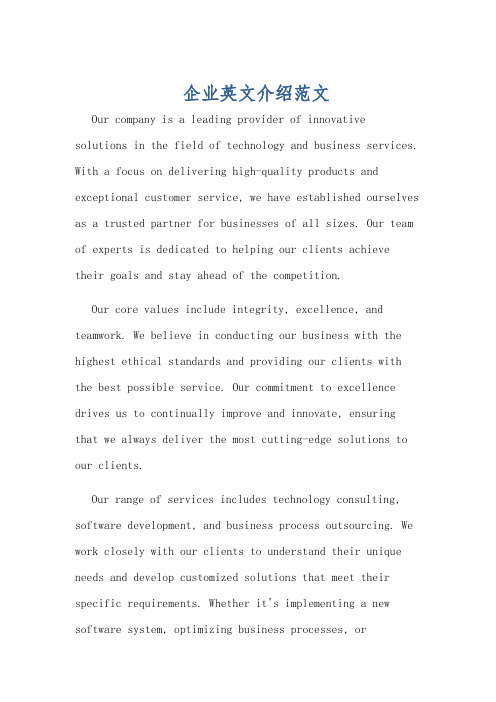 企业英文介绍范文

Our company is a leading provider of innovative solutions in the field of technology and business services. With a focus on delivering high-quality products and exceptional customer service, we have established ourselves as a trusted partner for businesses of all sizes. Our team of experts is dedicated to helping our clients achieve their goals and stay ahead of the competition.

Our core values include integrity, excellence, and teamwork. We believe in conducting our business with the highest ethical standards and providing our clients with the best possible service. Our commitment to excellence drives us to continually improve and innovate, ensuring that we always deliver the most cutting-edge solutions to our clients.

Our range of services includes technology consulting, software development, and business process outsourcing. We work closely with our clients to understand their unique needs and develop customized solutions that meet their specific requirements. Whether it's implementing a new software system, optimizing business processes, or